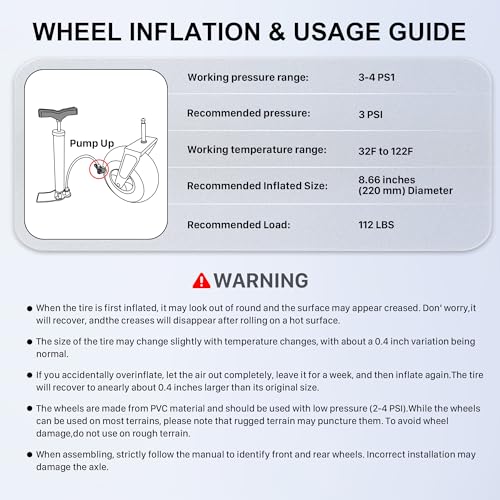 WHEEL INFLATION & USAGE GUIDE

Pump Up

Working pressure range: 3-4 PS1

Recommended pressure: 3 PSI

Working temperature range: 32F to 122F

Recommended Inflated Size: 8.66 inches (220 mm) Diameter

Recommended Load: 112 LBS

WARNING

• When the tire is first inflated, it may look out of round and the surface may appear creased. Don' worry,it will recover, andthe creases will disappear after rolling on a hot surface.

• The size of the tire may change slightly with temperature changes, with about a 0.4 inch variation being normal.

• If you accidentally overinflate, let the air out completely, leave it for a week, and then inflate again.The tire will recover to anearly about 0.4 inches larger than its original size.

• The wheels are made from PVC material and should be used with low pressure (2-4 PSI).While the wheels can be used on most terrains, please note that rugged terrain may puncture them. To avoid wheel damage,do not use on rough terrain.

• When assembling, strictly follow the manual to identify front and rear wheels. Incorrect installation may damage the axle.